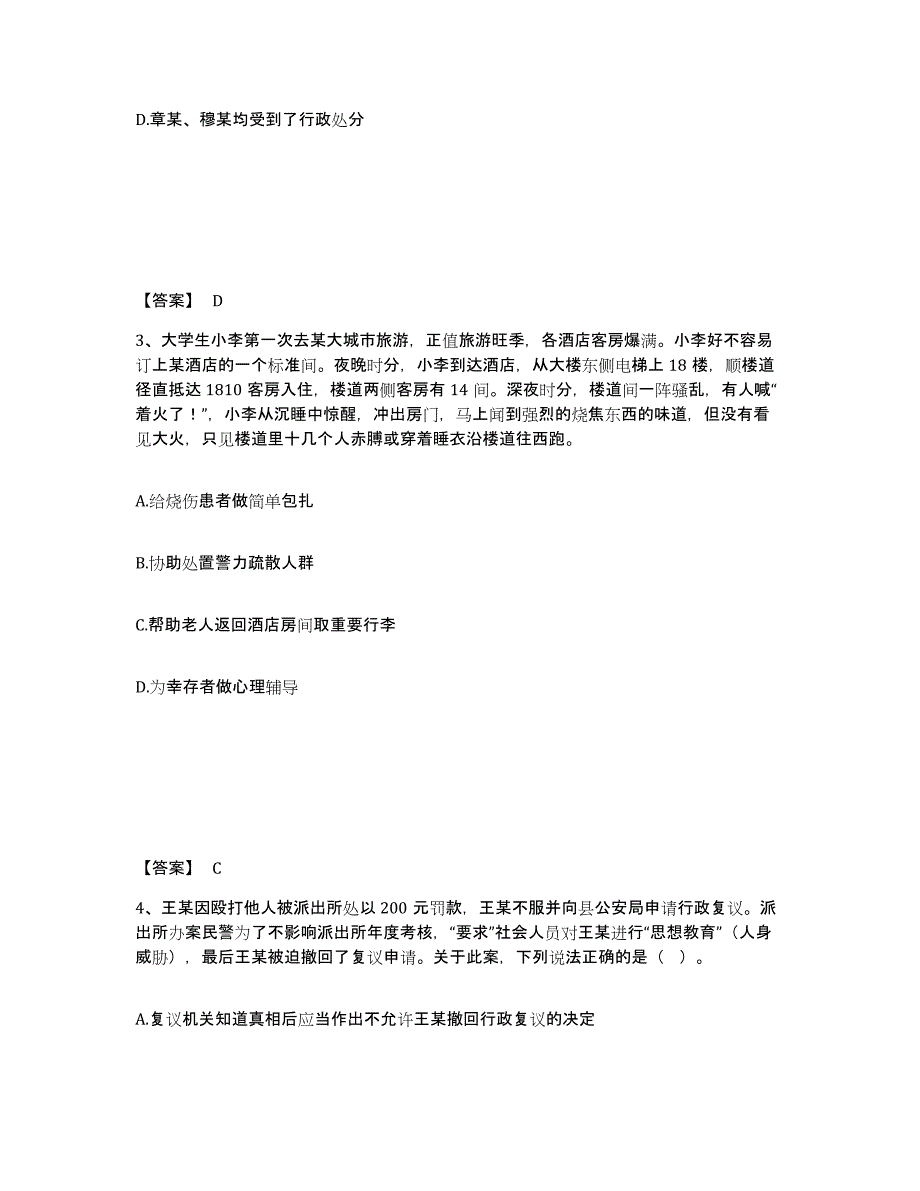 D.章某、穆某均受到了行政处分

【答案】 D

3、大学生小李第一次去某大城市旅游，正值旅游旺季，各酒店客房爆满。小李好不容易订上某酒店的一个标准间。夜晚时分，小李到达酒店，从大楼东侧电梯上 18 楼，顺楼道径直抵达 1810 客房入住，楼道两侧客房有 14 间。深夜时分，楼道间一阵骚乱，有人喊“着火了！”，小李从沉睡中惊醒，冲出房门，马上闻到强烈的烧焦东西的味道，但没有看见大火，只见楼道里十几个人赤膊或穿着睡衣沿楼道往西跑。

A.给烧伤患者做简单包扎

B.协助处置警力疏散人群

C.帮助老人返回酒店房间取重要行李

D.为幸存者做心理辅导

【答案】 C

4、王某因殴打他人被派出所处以 200 元罚款，王某不服并向县公安局申请行政复议。派出所办案民警为了不影响派出所年度考核，“要求”社会人员对王某进行“思想教育”（人身威胁），最后王某被迫撤回了复议申请。关于此案，下列说法正确的是（ ）。

A.复议机关知道真相后应当作出不允许王某撤回行政复议的决定